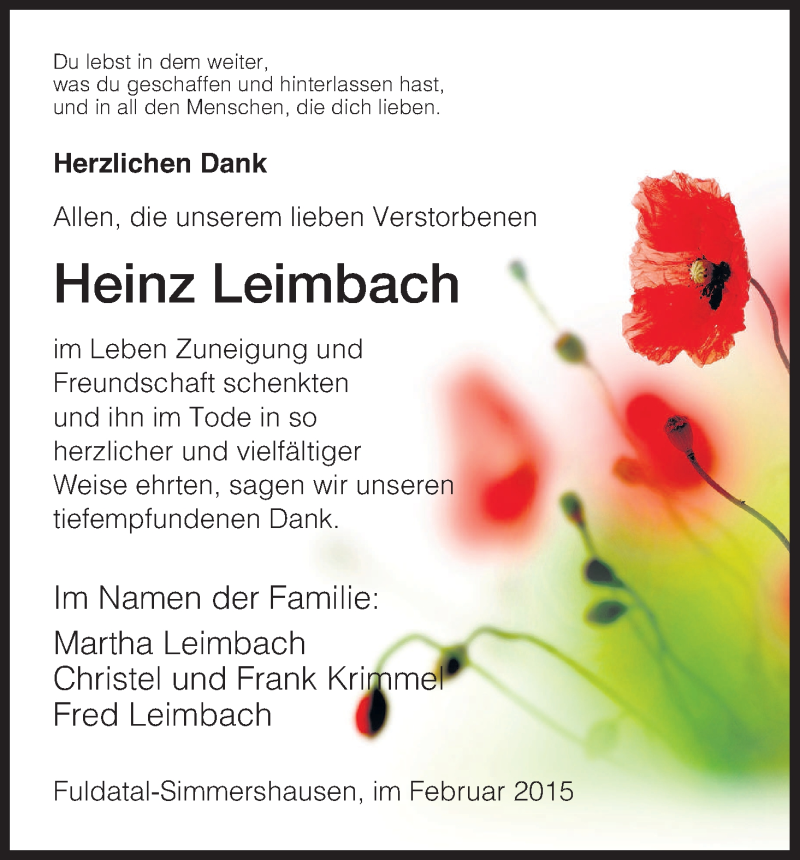 Du lebst in dem weiter,
was du geschaffen und hinterlassen hast,
und in all den Menschen, die dich lieben.

Herzlichen Dank

Allen, die unserem lieben Verstorbenen

Heinz Leimbach

im Leben Zuneigung und Freundschaft schenkten und ihn im Tode in so herzlicher und vielfältiger Weise ehrten, sagen wir unseren tiefempfundenen Dank.

Im Namen der Familie:

Martha Leimbach
Christel und Frank Krimmel
Fred Leimbach

Fuldatal-Simmershausen, im Februar 2015